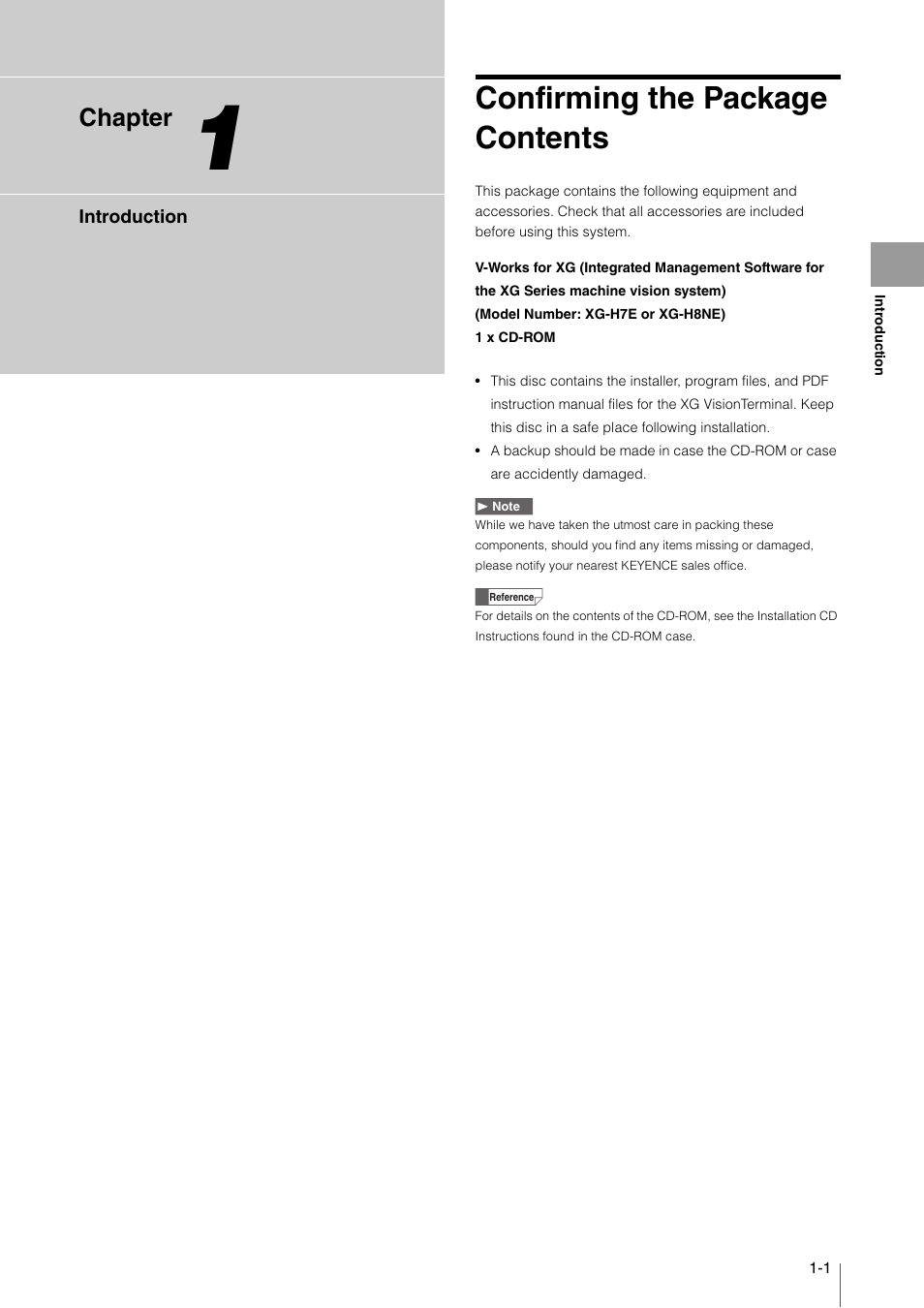 Chapter 1

Introduction

Confirming the Package Contents

This package contains the following equipment and accessories. Check that all accessories are included before using this system.

V-Works for XG (Integrated Management Software for the XG Series machine vision system)
(Model Number: XG-H7E or XG-H8NE)
1 x CD-ROM

• This disc contains the installer, program files, and PDF instruction manual files for the XG VisionTerminal. Keep this disc in a safe place following installation.
• A backup should be made in case the CD-ROM or case are accidently damaged.

Note
While we have taken the utmost care in packing these components, should you find any items missing or damaged, please notify your nearest KEYENCE sales office.

Reference
For details on the contents of the CD-ROM, see the Installation CD Instructions found in the CD-ROM case.

Introduction

1-1